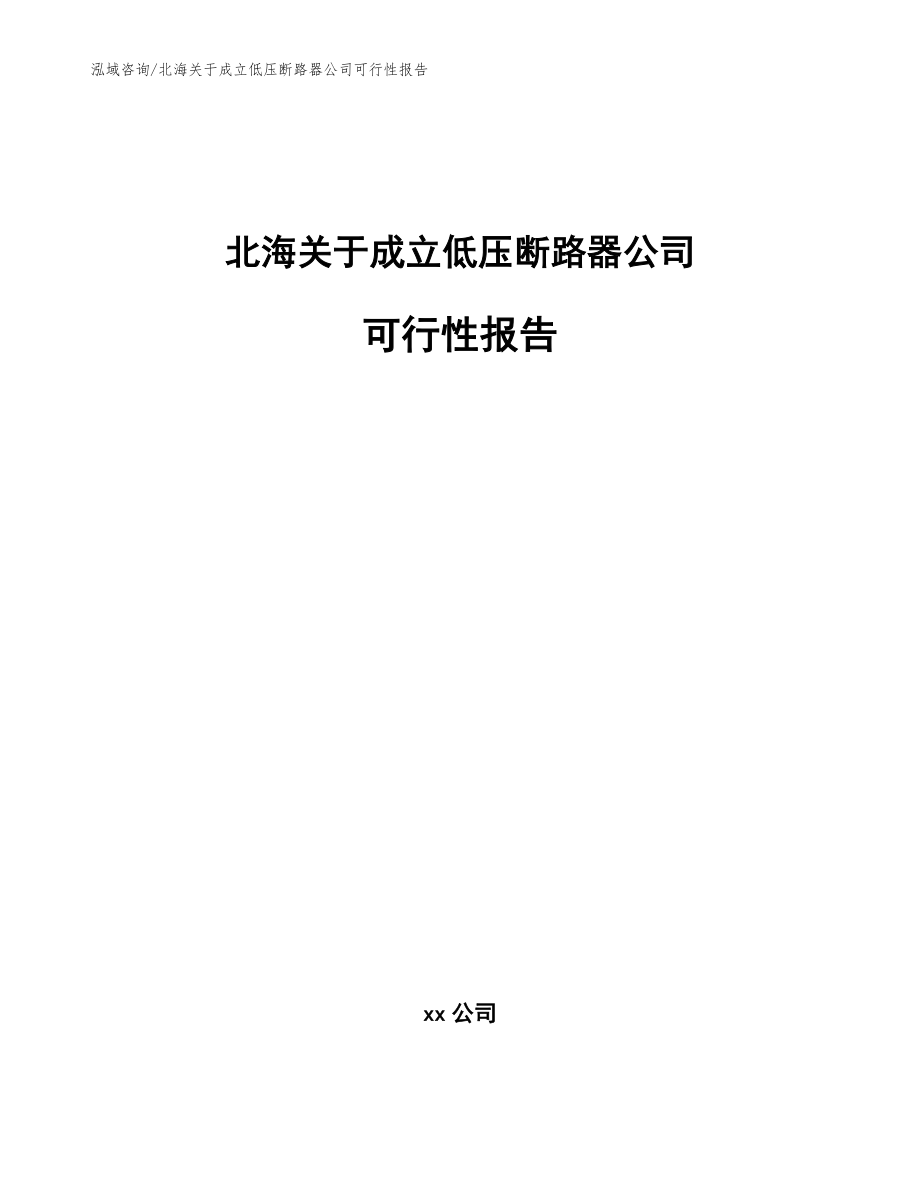 泓域咨询/北海关于成立低压断路器公司可行性报告

北海关于成立低压断路器公司

可行性报告

xx 公司